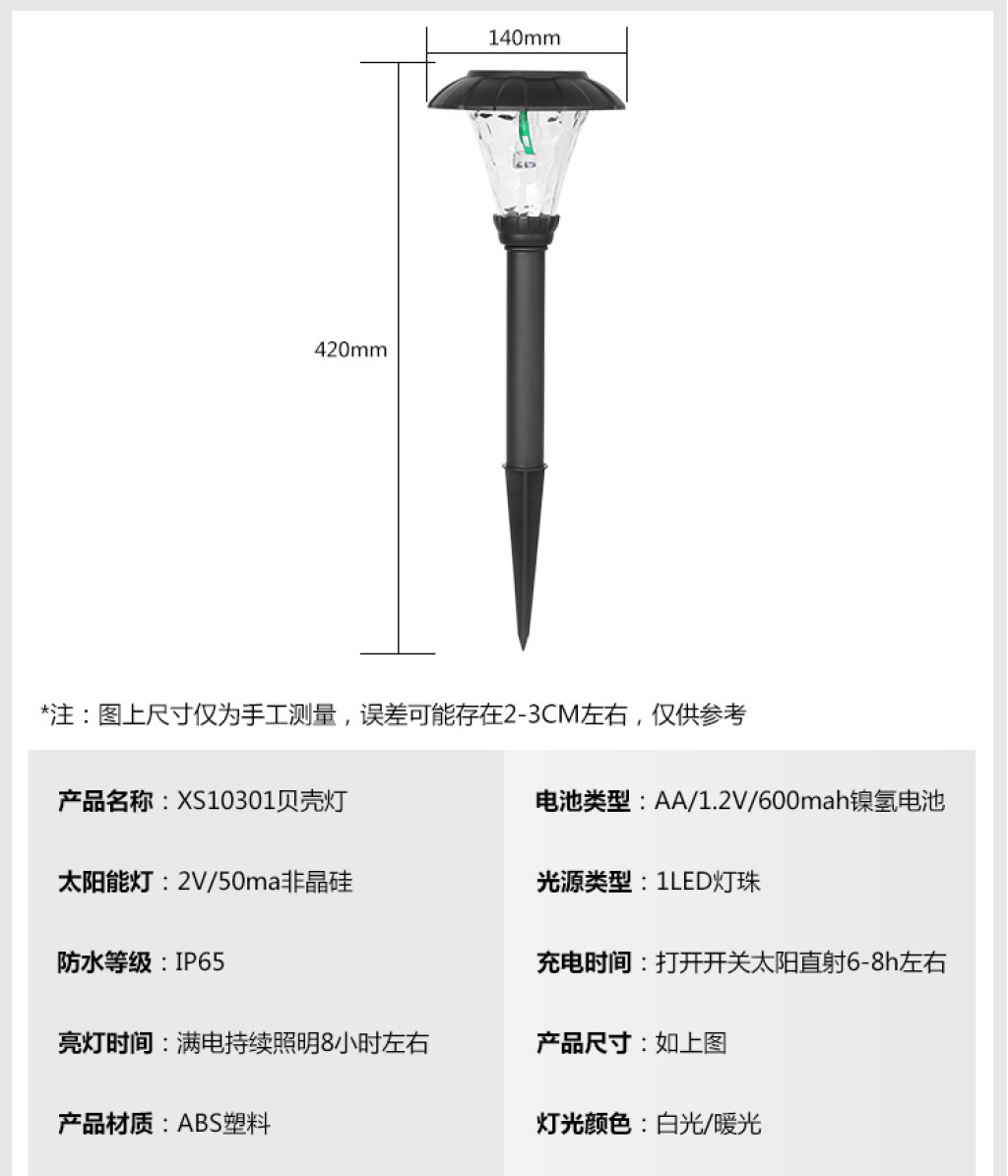 140mm

420mm

*注：图上尺寸仅为手工测量，误差可能存在2-3CM左右，仅供参考

产品名称：XS10301贝壳灯

太阳能灯：2V/50ma非晶硅

防水等级：IP65

亮灯时间：满电持续照明8小时左右

产品材质：ABS塑料

电池类型：AA/1.2V/600mah镍氢电池

光源类型：1LED灯珠

充电时间：打开开关太阳直射6-8h左右

产品尺寸：如上图

灯光颜色：白光/暖光